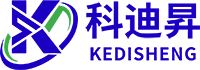 科迪昇
KEDISHENG